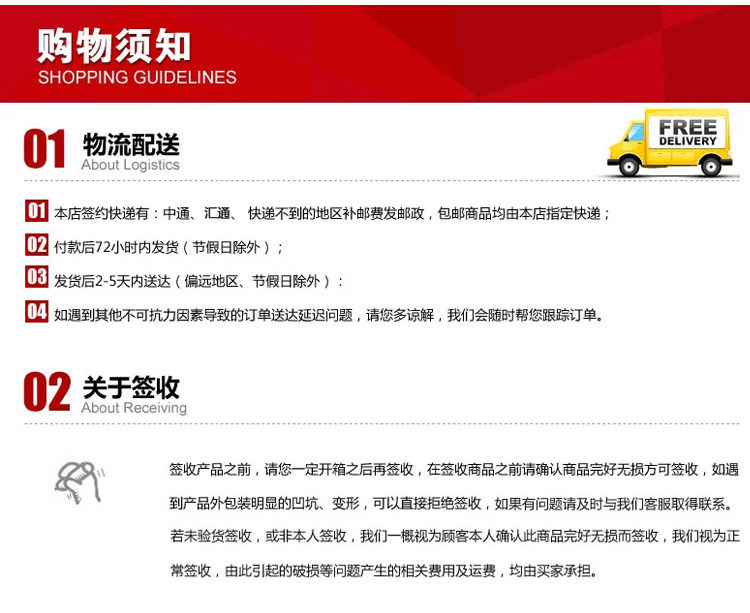 购物须知
SHOPPING GUIDELINES

01 物流配送
About Logistics

FREE
DELIVERY

01 本店签约快递有：中通、汇通、 快递不到的地区补邮费发邮政，包邮商品均由本店指定快递；

02 付款后72小时内发货（节假日除外）；

03 发货后2-5天内送达（偏远地区、节假日除外）：

04 如遇到其他不可抗力因素导致的订单送达延迟问题，请您多谅解，我们会随时帮您跟踪订单。

02 关于签收
About Receiving

签收产品之前，请您一定开箱之后再签收，在签收商品之前请确认商品完好无损方可签收，如遇到产品外包装明显的凹坑、变形，可以直接拒绝签收，如果有问题请及时与我们客服取得联系。若未验货签收，或非本人签收，我们一概视为顾客本人确认此商品完好无损而签收，我们视为正常签收，由此引起的破损等问题产生的相关费用及运费，均由买家承担。